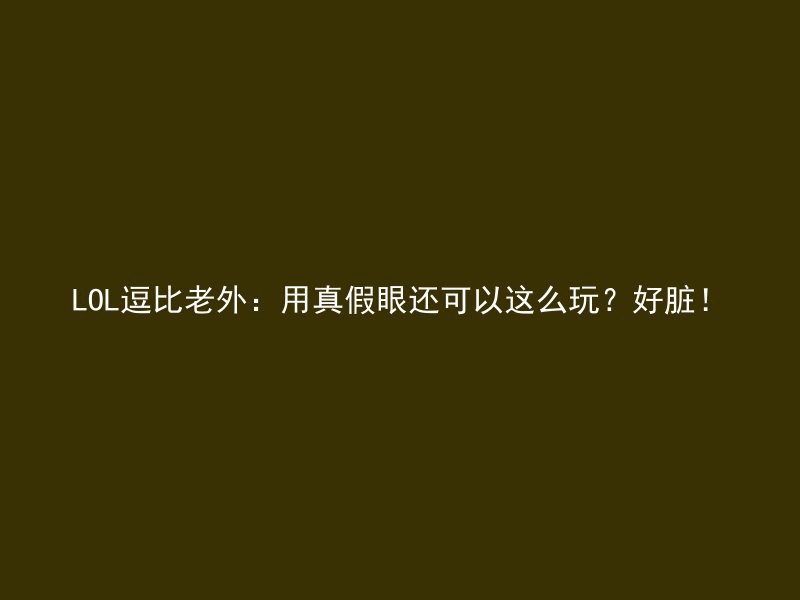 LOL逗比老外：用真假眼还可以这么玩？好脏！